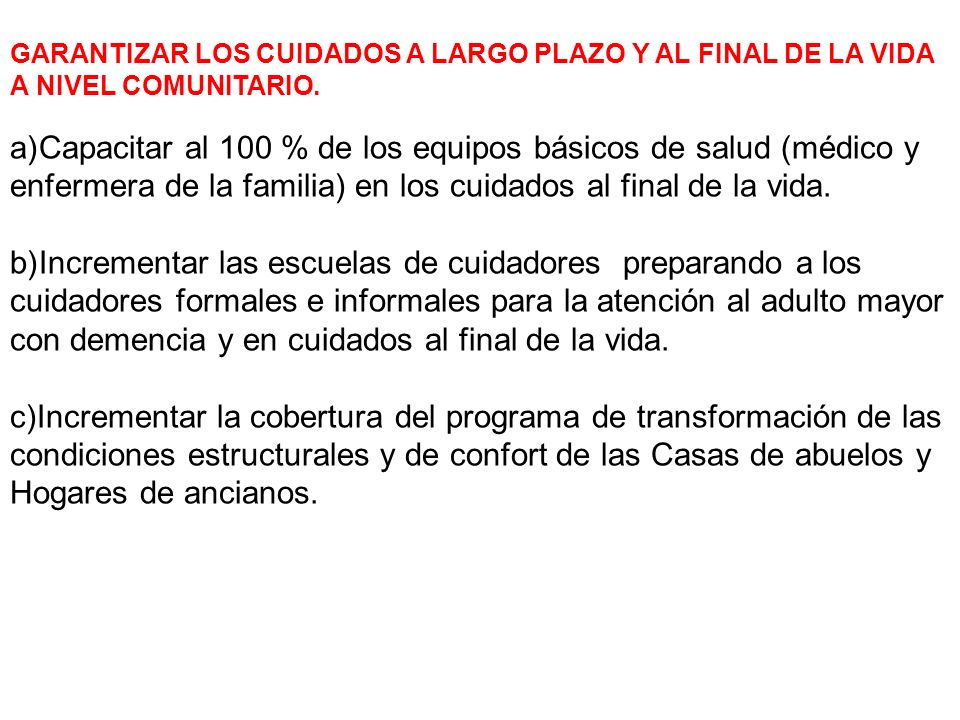 GARANTIZAR LOS CUIDADOS A LARGO PLAZO Y AL FINAL DE LA VIDA A NIVEL COMUNITARIO.

a)Capacitar al 100 % de los equipos básicos de salud (médico y enfermera de la familia) en los cuidados al final de la vida.

b)Incrementar las escuelas de cuidadores preparando a los cuidadores formales e informales para la atención al adulto mayor con demencia y en cuidados al final de la vida.

c)Incrementar la cobertura del programa de transformación de las condiciones estructurales y de confort de las Casas de abuelos y Hogares de ancianos.